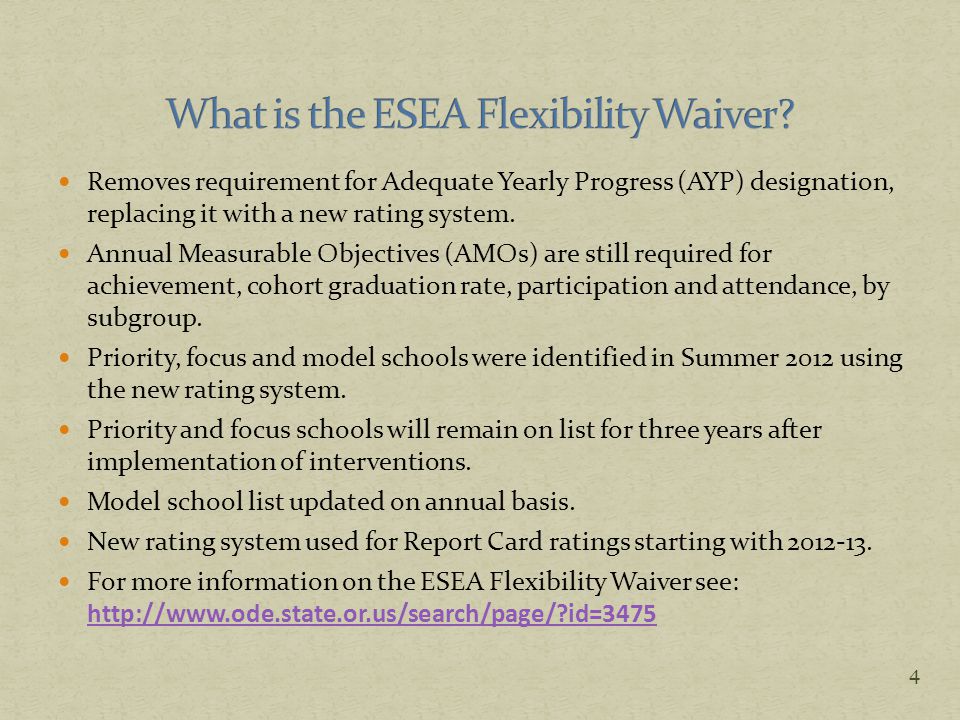 What is the ESEA Flexibility Waiver?

- Removes requirement for Adequate Yearly Progress (AYP) designation, replacing it with a new rating system.
- Annual Measurable Objectives (AMOs) are still required for achievement, cohort graduation rate, participation and attendance, by subgroup.
- Priority, focus and model schools were identified in Summer 2012 using the new rating system.
- Priority and focus schools will remain on list for three years after implementation of interventions.
- Model school list updated on annual basis.
- New rating system used for Report Card ratings starting with 2012-13.
- For more information on the ESEA Flexibility Waiver see: http://www.ode.state.or.us/search/page/?id=3475

4